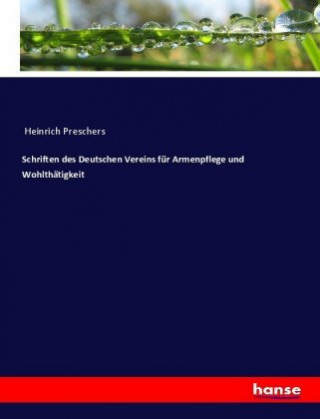 Heinrich Preschers

Schriften des Deutschen Vereins für Armenpflege und Wohlthätigkeit

hanse